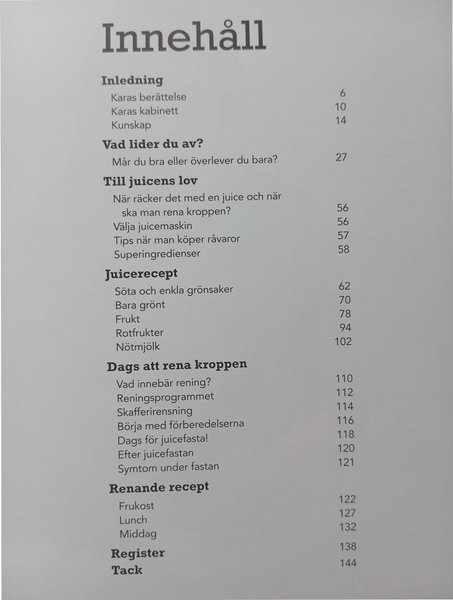 Innehåll

Inledning
Karas berättelse 6
Karas kabinett 10
Kunskap 14

Vad lider du av?
Mår du bra eller överlever du bara? 27

Till juicens lov
När räcker det med en juice och när ska man rena kroppen? 56
Välja juicemaskin 56
Tips när man köper råvaror 57
Superingredienser 58

Juicerecept
Söta och enkla grönsaker 62
Bara grönt 70
Frukt 78
Rotfrukter 94
Nötmjölk 102

Dags att rena kroppen
Vad innebär rening? 110
Reningsprogrammet 112
Skafferirensning 114
Börja med förberedelserna 116
Dags för juicefasta! 118
Efter juicefastan 120
Symtom under fastan 121

Renande recept
Frukost 122
Lunch 127
Middag 132

Register 138
Tack 144